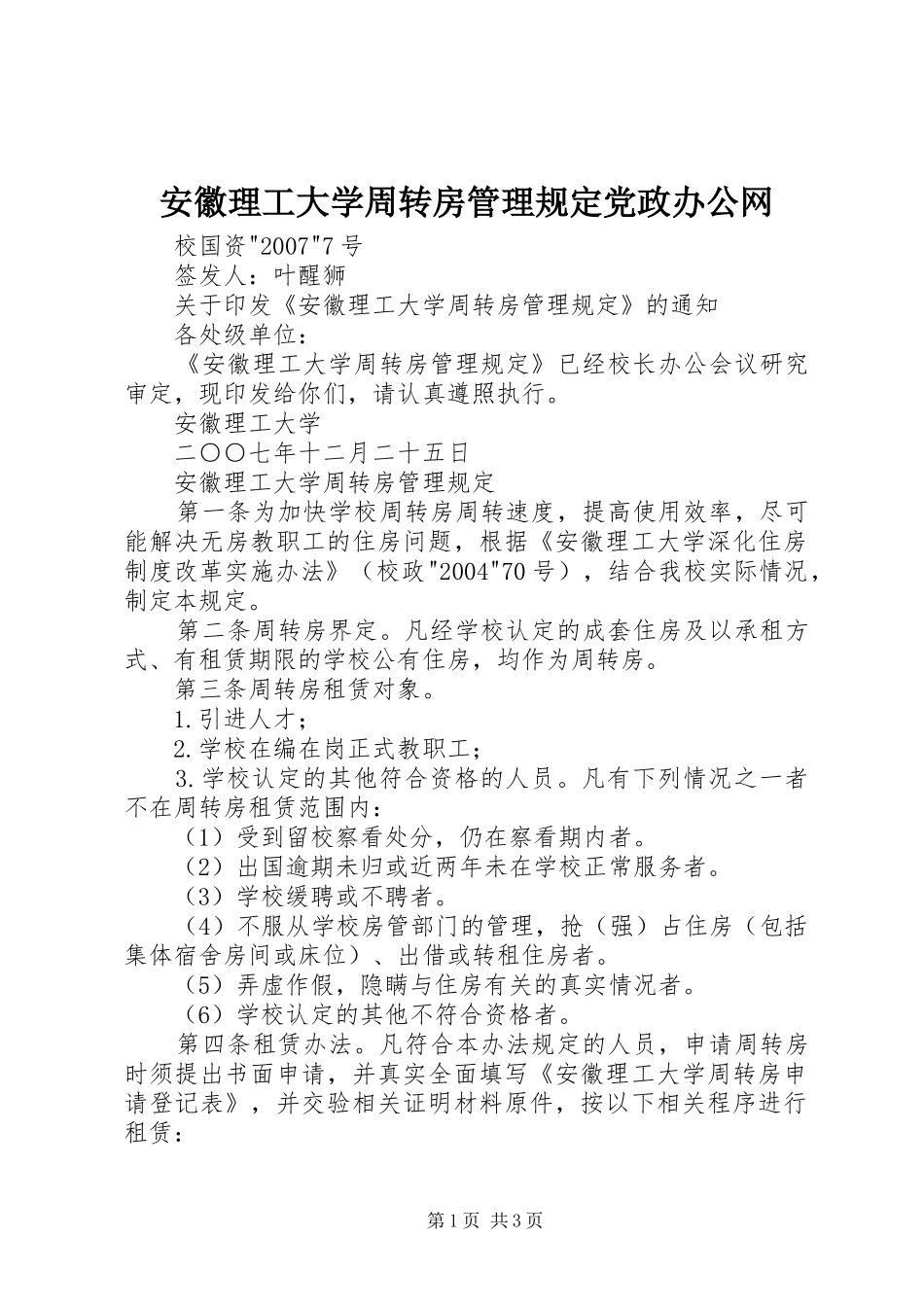 安徽理工大学周转房管理规定党政办公网

校国资"2007"7号

签发人：叶醒狮

关于印发《安徽理工大学周转房管理规定》的通知

各处级单位：

《安徽理工大学周转房管理规定》已经校长办公会议研究审定，现印发给你们，请认真遵照执行。

安徽理工大学

二〇〇七年十二月二十五日

安徽理工大学周转房管理规定

第一条为加快学校周转房周转速度，提高使用效率，尽可能解决无房教职工的住房问题，根据《安徽理工大学深化住房制度改革实施办法》（校政"2004"70号），结合我校实际情况，制定本规定。

第二条周转房界定。凡经学校认定的成套住房及以承租方式、有租赁期限的学校公有住房，均作为周转房。

第三条周转房租赁对象。

1.引进人才；

2.学校在编在岗正式教职工；

3.学校认定的其他符合资格的人员。凡有下列情况之一者不在周转房租赁范围内：

（1）受到留校察看处分，仍在察看期内者。

（2）出国逾期未归或近两年未在学校正常服务者。

（3）学校缓聘或不聘者。

（4）不服从学校房管部门的管理，抢（强）占住房（包括集体宿舍房间或床位）、出借或转租住房者。

（5）弄虚作假，隐瞒与住房有关的真实情况者。

（6）学校认定的其他不符合资格者。

第四条租赁办法。凡符合本办法规定的人员，申请周转房时须提出书面申请，并真实全面填写《安徽理工大学周转房申请登记表》，并交验相关证明材料原件，按以下相关程序进行租赁：

第1页 共3页